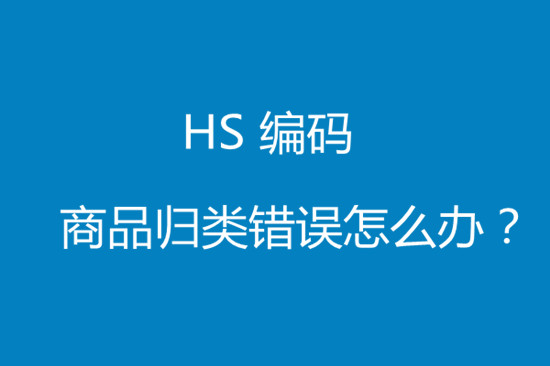 HS 编码

商品归类错误怎么办？